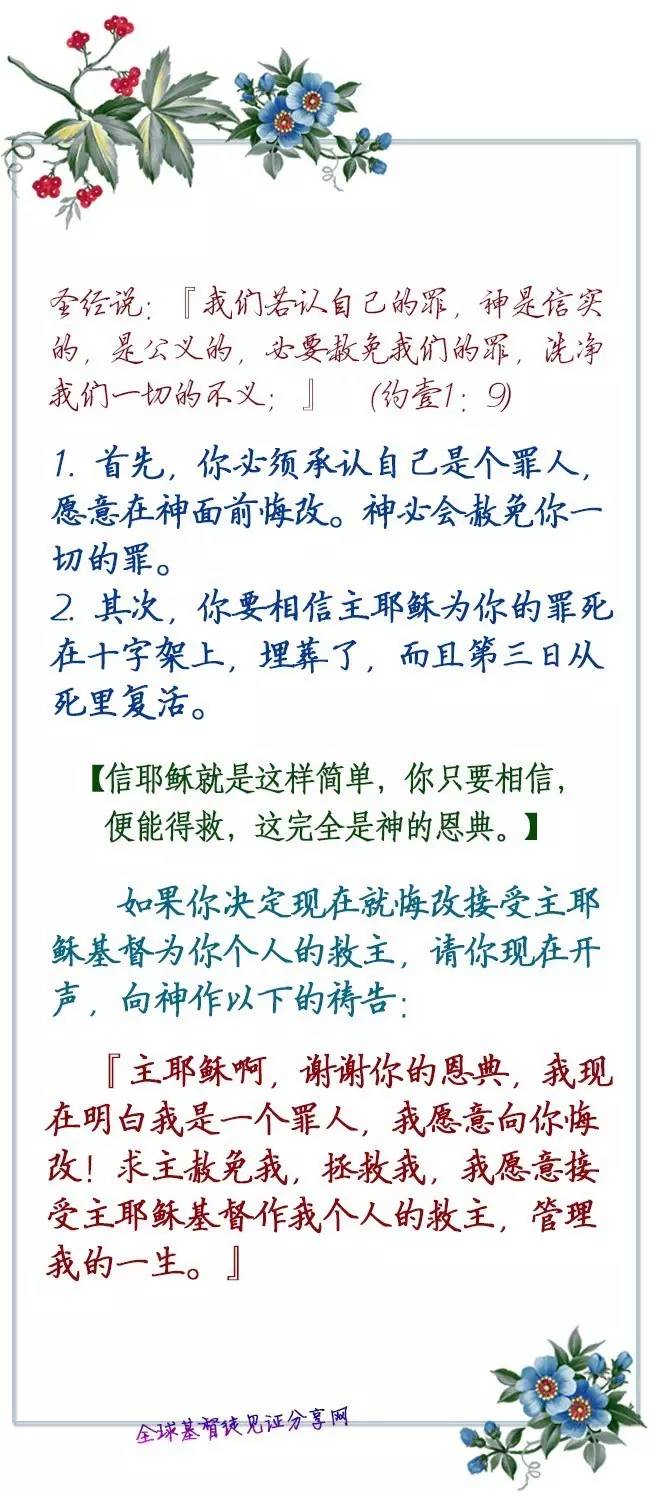 圣经说：『我们若认自己的罪，神是信实的，是公义的，必要赦免我们的罪，洗净我们一切的不义；』 （约壹1：9）

1. 首先，你必须承认自己是个罪人，愿意在神面前悔改。神必会赦免你一切的罪。
2. 其次，你要相信主耶稣为你的罪死在十字架上，埋葬了，而且第三日从死里复活。

【信耶稣就是这样简单，你只要相信，便能得救，这完全是神的恩典。】

如果你决定现在就悔改接受主耶稣基督为你个人的救主，请你现在开声，向神作以下的祷告：

『主耶稣啊，谢谢你的恩典，我现在明白我是一个罪人，我愿意向你悔改！求主赦免我，拯救我，我愿意接受主耶稣基督作我个人的救主，管理我的一生。』

全球基督徒见证分享网